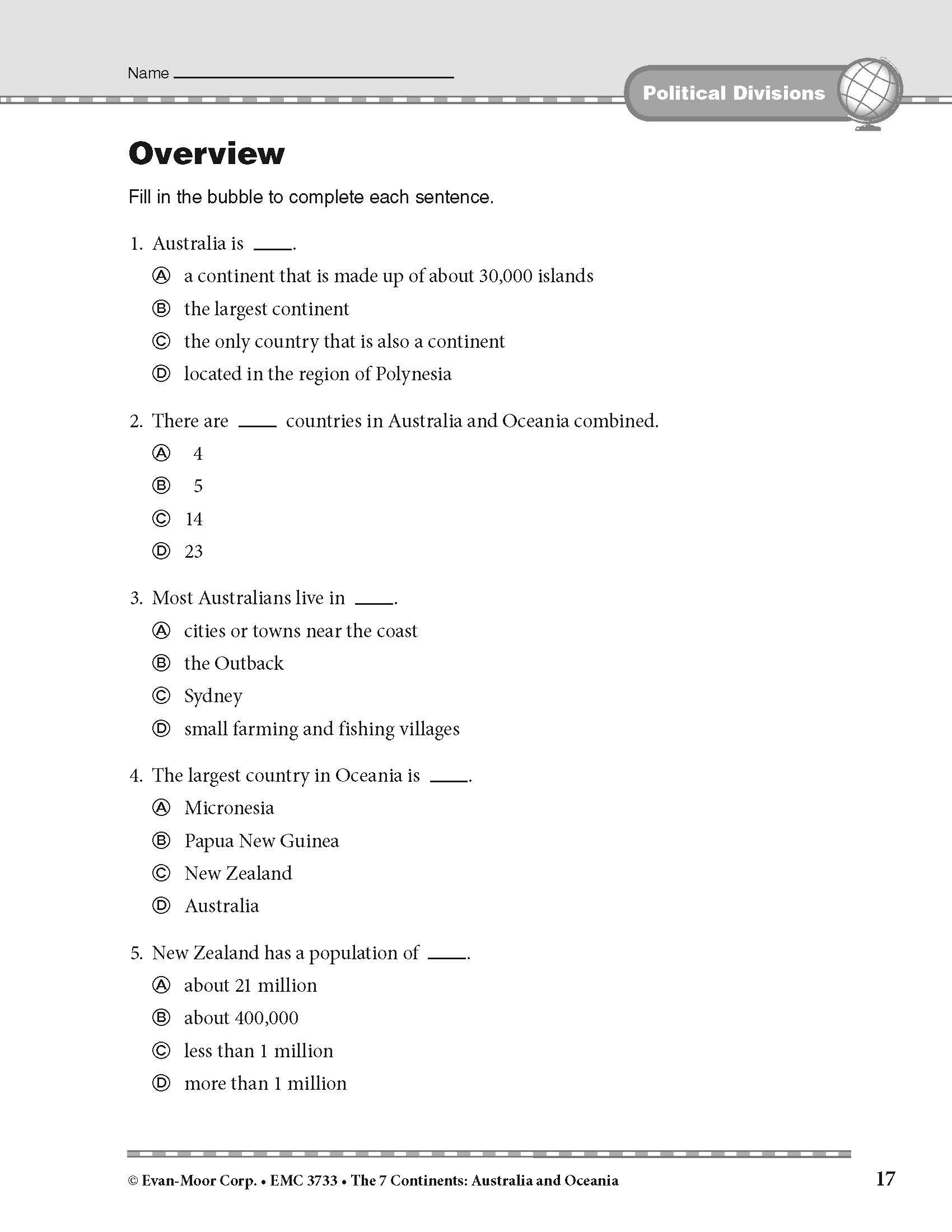 Name ____________________

Political Divisions

Overview

Fill in the bubble to complete each sentence.

1. Australia is ____.
Ⓐ a continent that is made up of about 30,000 islands
Ⓑ the largest continent
Ⓒ the only country that is also a continent
Ⓓ located in the region of Polynesia

2. There are ____ countries in Australia and Oceania combined.
Ⓐ 4
Ⓑ 5
Ⓒ 14
Ⓓ 23

3. Most Australians live in ____.
Ⓐ cities or towns near the coast
Ⓑ the Outback
Ⓒ Sydney
Ⓓ small farming and fishing villages

4. The largest country in Oceania is ____.
Ⓐ Micronesia
Ⓑ Papua New Guinea
Ⓒ New Zealand
Ⓓ Australia

5. New Zealand has a population of ____.
Ⓐ about 21 million
Ⓑ about 400,000
Ⓒ less than 1 million
Ⓓ more than 1 million

© Evan-Moor Corp. • EMC 3733 • The 7 Continents: Australia and Oceania

17